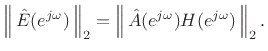 $\left\| \hat{E}(e^{j\omega}) \right\|_2 = \left\| \hat{A}(e^{j\omega})H(e^{j\omega}) \right\|_2 .$